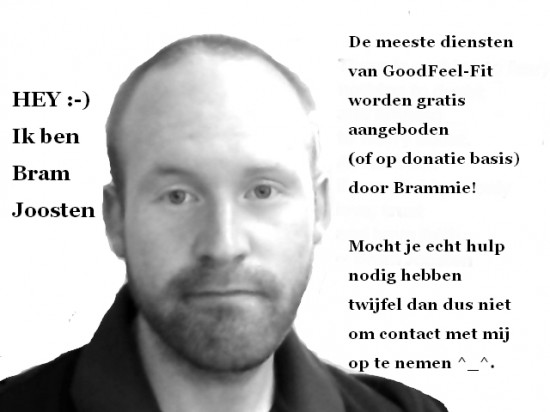 HEY :-)
Ik ben
Bram
Joosten

De meeste diensten van GoodFeel-Fit worden gratis aangeboden (of op donatie basis) door Brammie!

Mocht je echt hulp nodig hebben twijfel dan dus niet om contact met mij op te nemen ^_^.